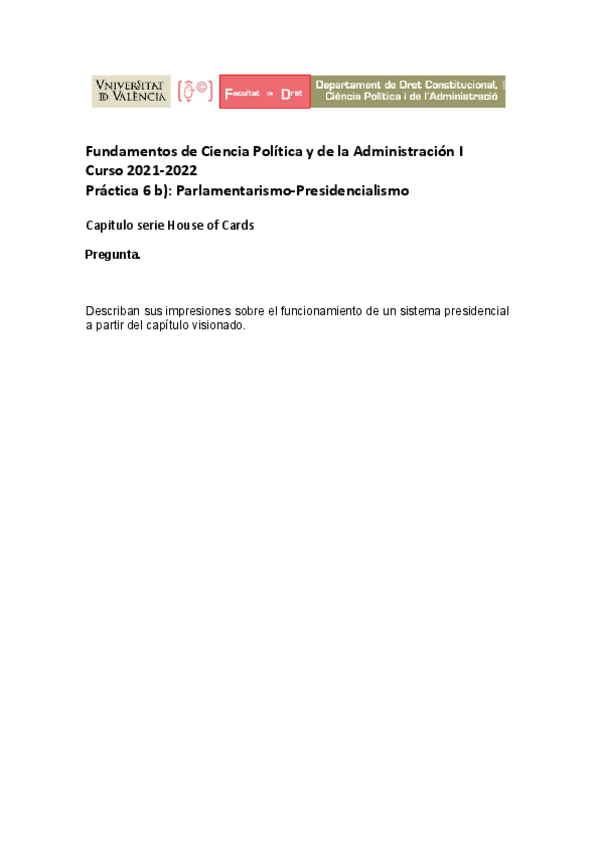 VNIVERSITAT ID VALÈNCIA

Facultat de Dret

Departament de Dret Constitucional, Ciència Política i de l'Administració

Fundamentos de Ciencia Política y de la Administración I
Curso 2021-2022
Práctica 6 b): Parlamentarismo-Presidencialismo

Capitulo serie House of Cards

Pregunta.

Describan sus impresiones sobre el funcionamiento de un sistema presidencial a partir del capítulo visionado.